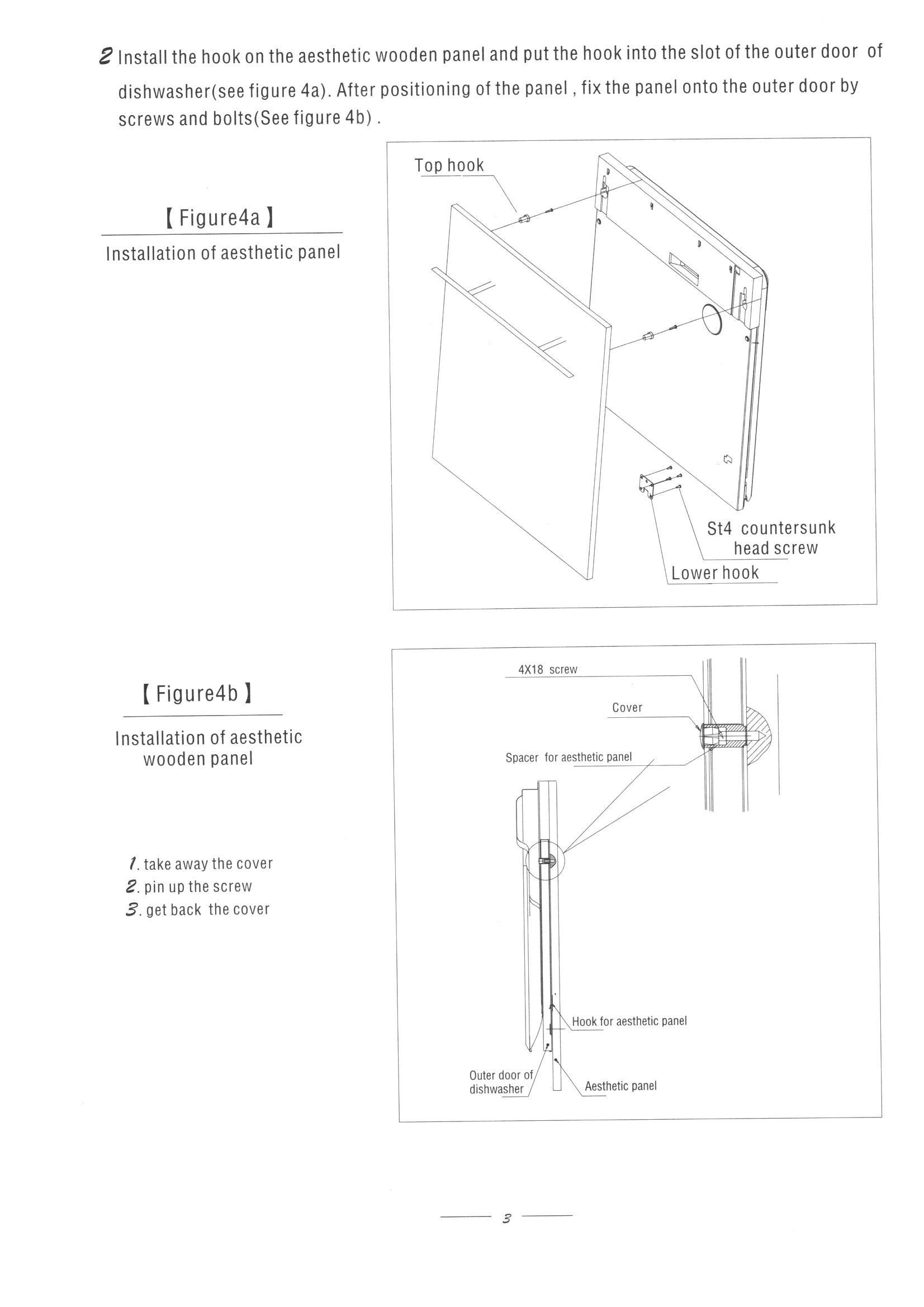 2 Install the hook on the aesthetic wooden panel and put the hook into the slot of the outer door of dishwasher(see figure 4a). After positioning of the panel , fix the panel onto the outer door by screws and bolts(See figure 4b) .

【Figure4a】

Installation of aesthetic panel

Top hook

St4 countersunk head screw

Lower hook

【Figure4b】

Installation of aesthetic wooden panel

1. take away the cover
2. pin up the screw
3. get back the cover

4X18 screw

Cover

Spacer for aesthetic panel

Hook for aesthetic panel

Outer door of dishwasher

Aesthetic panel

3